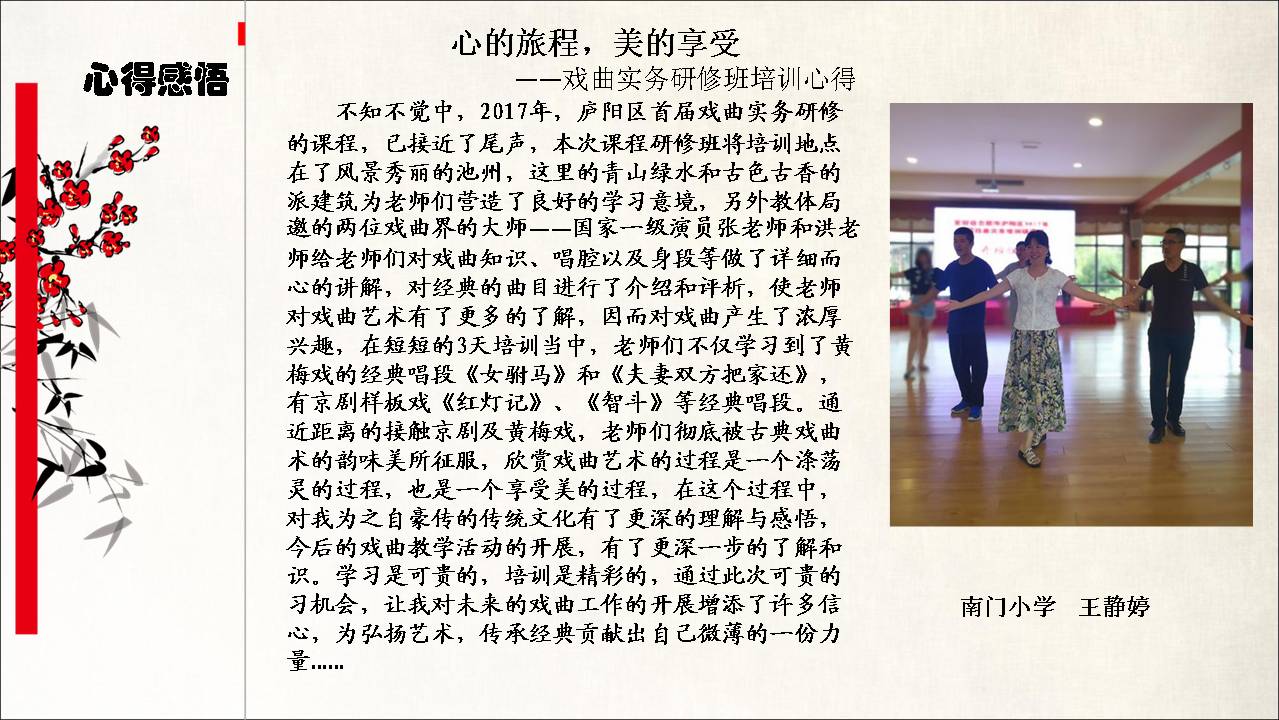 心得感悟

心的旅程，美的享受
——戏曲实务研修班培训心得

不知不觉中，2017年，庐阳区首届戏曲实务研修的课程，已接近了尾声，本次课程研修班将培训地点在了风景秀丽的池州，这里的青山绿水和古色古香的派建筑为老师们营造了良好的学习意境，另外教体局邀的两位戏曲界的大师——国家一级演员张老师和洪老师给老师们对戏曲知识、唱腔以及身段等做了详细而心的讲解，对经典的曲目进行了介绍和评析，使老师对戏曲艺术有了更多的了解，因而对戏曲产生了浓厚兴趣，在短短的3天培训当中，老师们不仅学习到了黄梅戏的经典唱段《女驸马》和《夫妻双方把家还》，有京剧样板戏《红灯记》、《智斗》等经典唱段。通近距离的接触京剧及黄梅戏，老师们彻底被古典戏曲术的韵味美所征服，欣赏戏曲艺术的过程是一个涤荡灵的过程，也是一个享受美的过程，在这个过程中，对我为之自豪传的传统文化有了更深的理解与感悟，今后的戏曲教学活动的开展，有了更深一步的了解和识。学习是可贵的，培训是精彩的，通过此次可贵的习机会，让我对未来的戏曲工作的开展增添了许多信心，为弘扬艺术，传承经典贡献出自己微薄的一份力量……

南门小学　王静婷